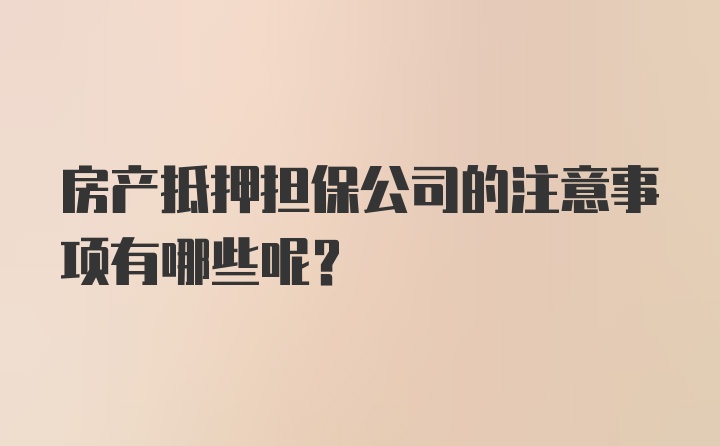 房产抵押担保公司的注意事项有哪些呢？